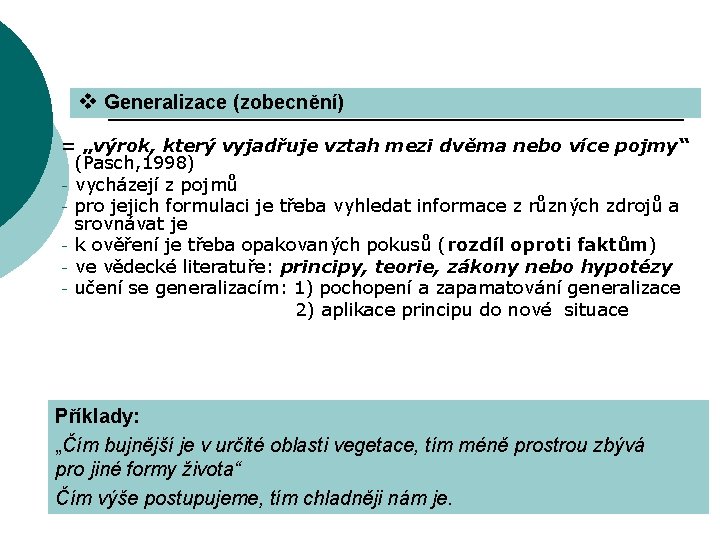 ❖ Generalizace (zobecnění)

= „výrok, který vyjadřuje vztah mezi dvěma nebo více pojmy“ (Pasch,1998)
- vycházejí z pojmů
- pro jejich formulaci je třeba vyhledat informace z různých zdrojů a srovnávat je
- k ověření je třeba opakovaných pokusů (rozdíl oproti faktům)
- ve vědecké literatuře: principy, teorie, zákony nebo hypotézy
- učení se generalizacím: 1) pochopení a zapamatování generalizace
2) aplikace principu do nové situace

Příklady:
„Čím bujnější je v určité oblasti vegetace, tím méně prostrou zbývá pro jiné formy života“
Čím výše postupujeme, tím chladněji nám je.